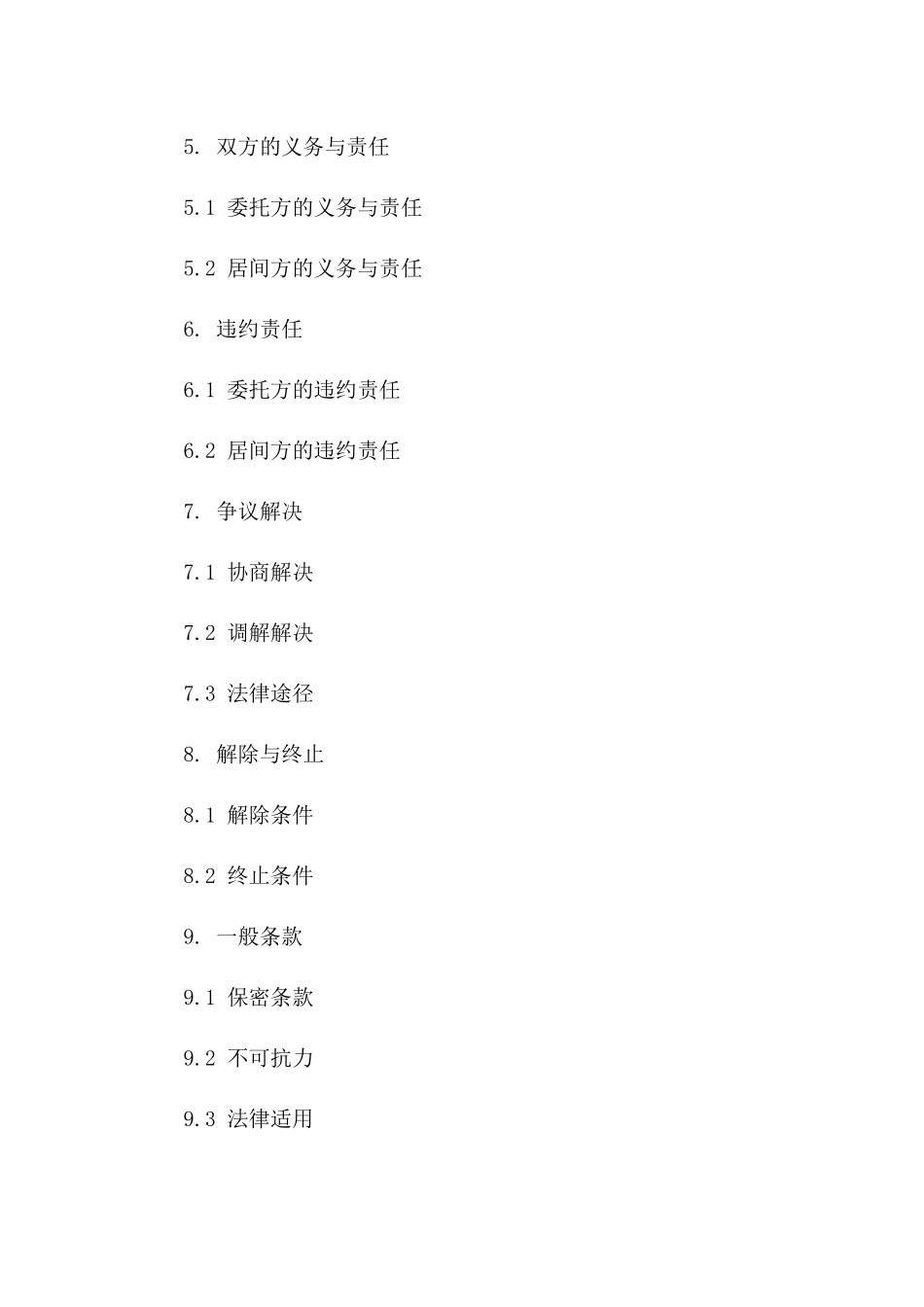 5. 双方的义务与责任

5.1 委托方的义务与责任

5.2 居间方的义务与责任

6. 违约责任

6.1 委托方的违约责任

6.2 居间方的违约责任

7. 争议解决

7.1 协商解决

7.2 调解解决

7.3 法律途径

8. 解除与终止

8.1 解除条件

8.2 终止条件

9. 一般条款

9.1 保密条款

9.2 不可抗力

9.3 法律适用